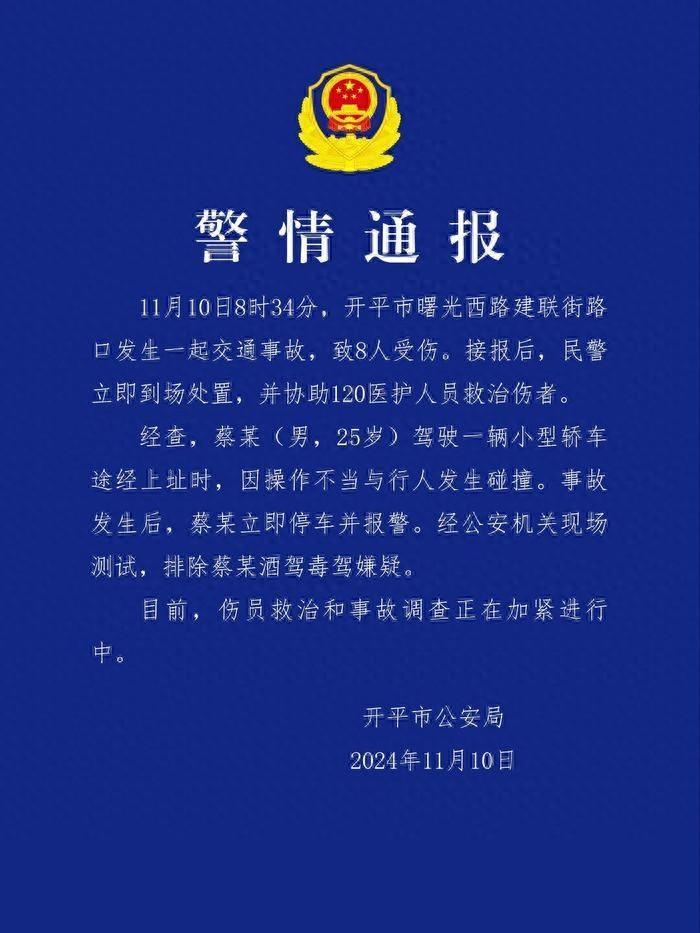 警情通报

11月10日8时34分，开平市曙光西路建联街路口发生一起交通事故，致8人受伤。接报后，民警立即到场处置，并协助120医护人员救治伤者。

经查，蔡某（男，25岁）驾驶一辆小型轿车途经上址时，因操作不当与行人发生碰撞。事故发生后，蔡某立即停车并报警。经公安机关现场测试，排除蔡某酒驾毒驾嫌疑。

目前，伤员救治和事故调查正在加紧进行中。

开平市公安局
2024年11月10日